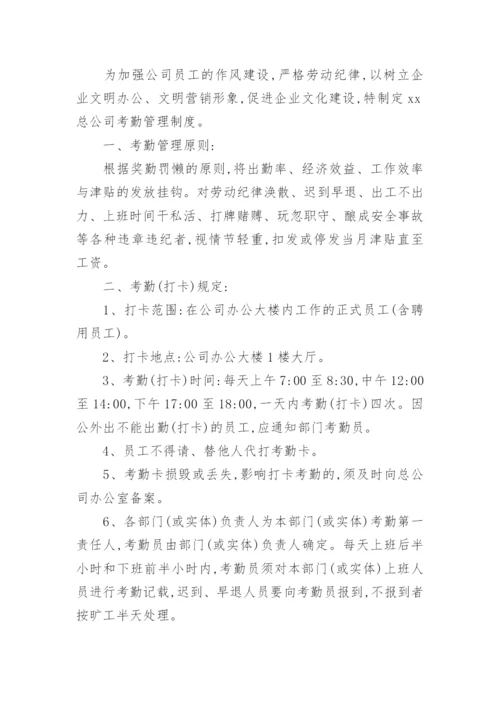 为加强公司员工的作风建设，严格劳动纪律，以树立企业文明办公、文明营销形象，促进企业文化建设，特制定xx总公司考勤管理制度。

一、考勤管理原则：

根据奖勤罚懒的原则，将出勤率、经济效益、工作效率与津贴的发放挂钩。对劳动纪律涣散、迟到早退、出工不出力、上班时间干私活、打牌赌博、玩忽职守、酿成安全事故等各种违章违纪者，视情节轻重，扣发或停发当月津贴直至工资。

二、考勤(打卡)规定：

1、打卡范围：在公司办公大楼内工作的正式员工(含聘用员工)。

2、打卡地点：公司办公大楼1楼大厅。

3、考勤(打卡)时间：每天上午7:00至8:30，中午12:00至14:00，下午17:00至18:00，一天内考勤(打卡)四次。因公外出不能出勤(打卡)的员工，应通知部门考勤员。

4、员工不得请、替他人代打考勤卡。

5、考勤卡损毁或丢失，影响打卡考勤的，须及时向总公司办公室备案。

6、各部门(或实体)负责人为本部门(或实体)考勤第一责任人，考勤员由部门(或实体)负责人确定。每天上班后半小时和下班前半小时内，考勤员须对本部门(或实体)上班人员进行考勤记载，迟到、早退人员要向考勤员报到，不报到者按旷工半天处理。